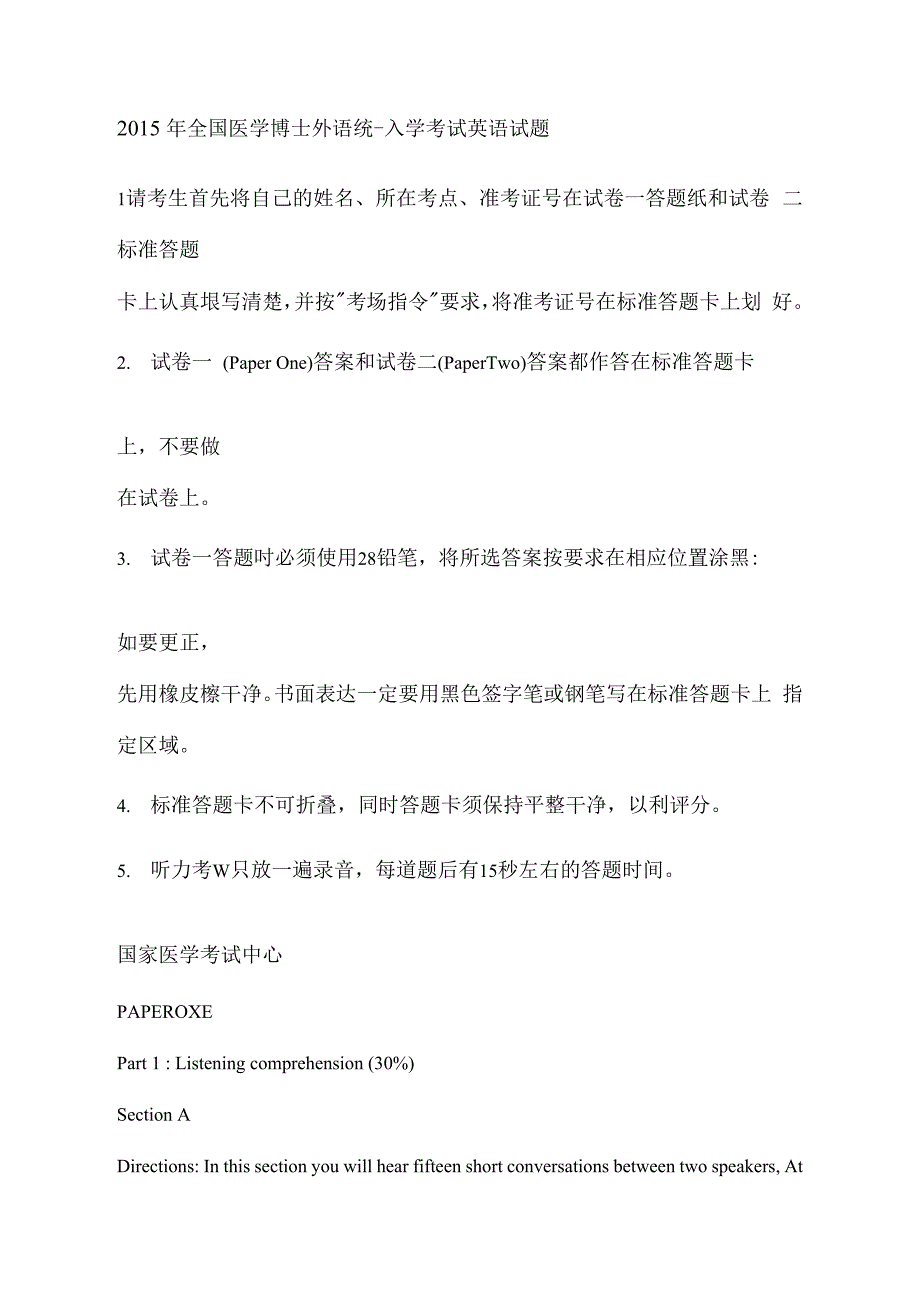 2015 年全国医学博士外语统-入学考试英语试题

1请考生首先将自己的姓名、所在考点、准考证号在试卷一答题纸和试卷 二标准答题

卡上认真垠写清楚,并按"考场指令"要求,将准考证号在标准答题卡上划 好。

2. 试卷一 (Paper One)答案和试卷二(PaperTwo)答案都作答在标准答题卡

上，不要做

在试卷上。

3. 试卷一答题吋必须使用28铅笔，将所选答案按要求在相应位置涂黑:

如要更正，

先用橡皮檫干净。书面表达一定要用黑色签字笔或钢笔写在标准答题卡上 指定区域。

4. 标准答题卡不可折叠，同时答题卡须保持平整干净，以利评分。

5. 听力考W只放一遍录音，每道题后有15秒左右的答题时间。

国家医学考试中心

PAPEROXE

Part 1 : Listening comprehension (30%)

Section A

Directions: In this section you will hear fifteen short conversations between two speakers, At